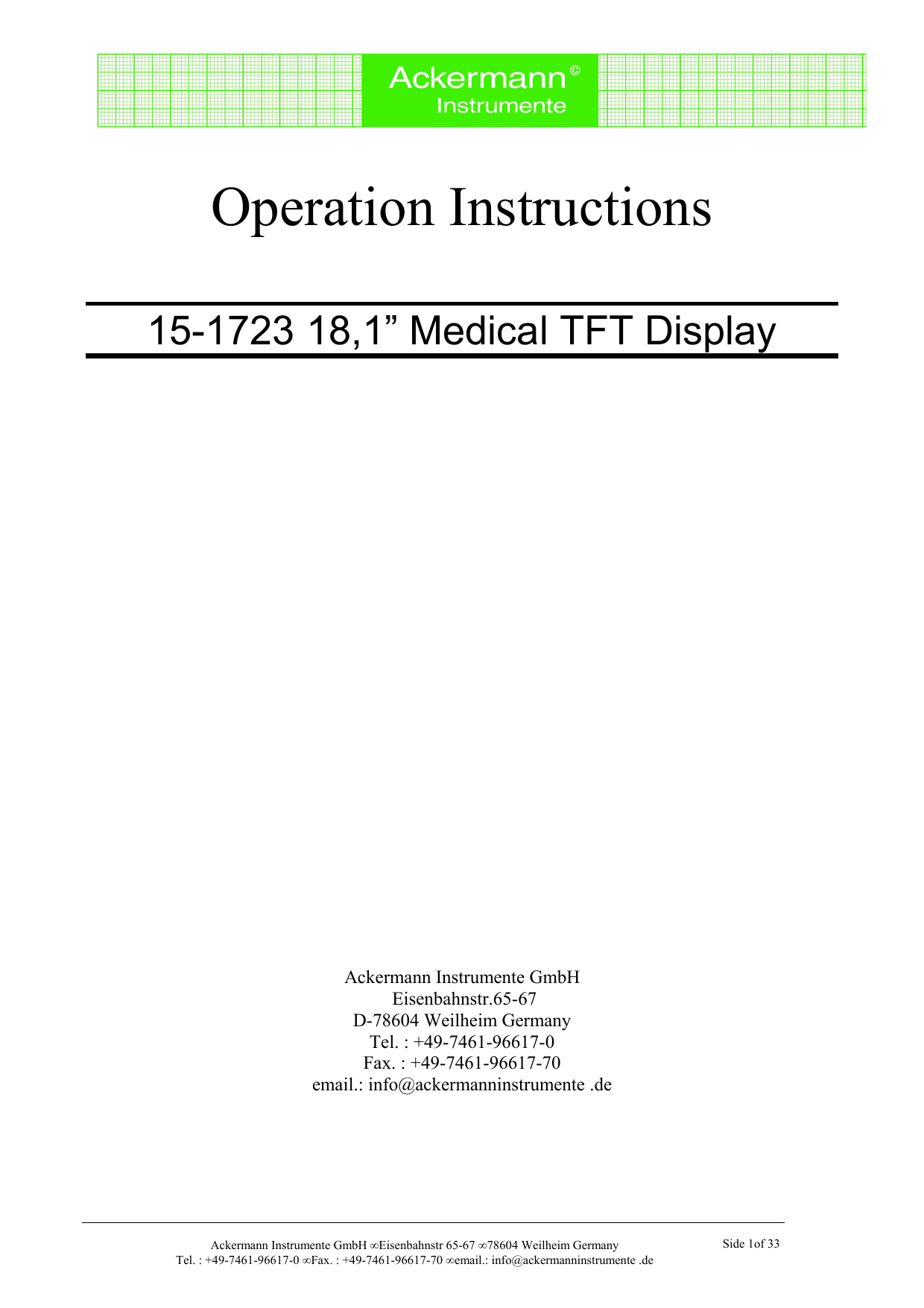 Ackermann©
Instrumente

Operation Instructions

15-1723 18,1” Medical TFT Display

Ackermann Instrumente GmbH
Eisenbahnstr.65-67
D-78604 Weilheim Germany
Tel. : +49-7461-96617-0
Fax. : +49-7461-96617-70
email.: info@ackermanninstrumente .de

Ackermann Instrumente GmbH ∞Eisenbahnstr 65-67 ∞78604 Weilheim Germany
Tel. : +49-7461-96617-0 ∞Fax. : +49-7461-96617-70 ∞email.: info@ackermanninstrumente .de

Side 1of 33